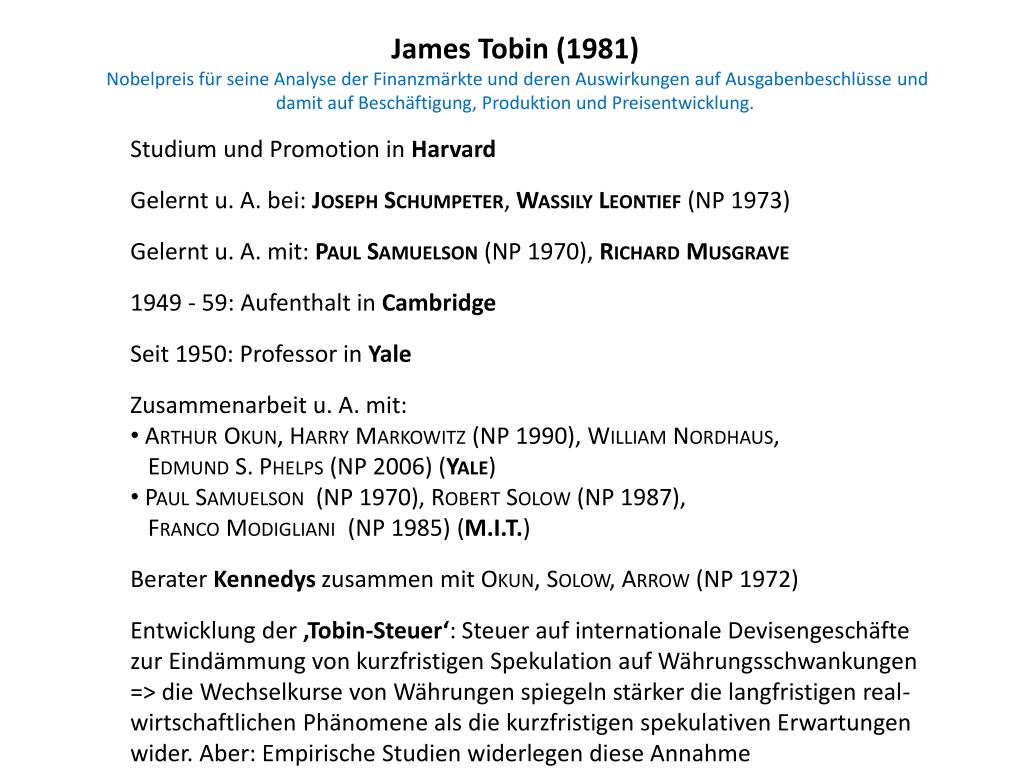 James Tobin (1981)
Nobelpreis für seine Analyse der Finanzmärkte und deren Auswirkungen auf Ausgabenbeschlüsse und damit auf Beschäftigung, Produktion und Preisentwicklung.

Studium und Promotion in Harvard

Gelernt u. A. bei: Joseph Schumpeter, Wassily Leontief (NP 1973)

Gelernt u. A. mit: Paul Samuelson (NP 1970), Richard Musgrave

1949 - 59: Aufenthalt in Cambridge

Seit 1950: Professor in Yale

Zusammenarbeit u. A. mit:
• Arthur Okun, Harry Markowitz (NP 1990), William Nordhaus, Edmund S. Phelps (NP 2006) (Yale)
• Paul Samuelson (NP 1970), Robert Solow (NP 1987), Franco Modigliani (NP 1985) (M.I.T.)

Berater Kennedys zusammen mit Okun, Solow, Arrow (NP 1972)

Entwicklung der ‚Tobin-Steuer‘: Steuer auf internationale Devisengeschäfte zur Eindämmung von kurzfristigen Spekulation auf Währungsschwankungen => die Wechselkurse von Währungen spiegeln stärker die langfristigen realwirtschaftlichen Phänomene als die kurzfristigen spekulativen Erwartungen wider. Aber: Empirische Studien widerlegen diese Annahme